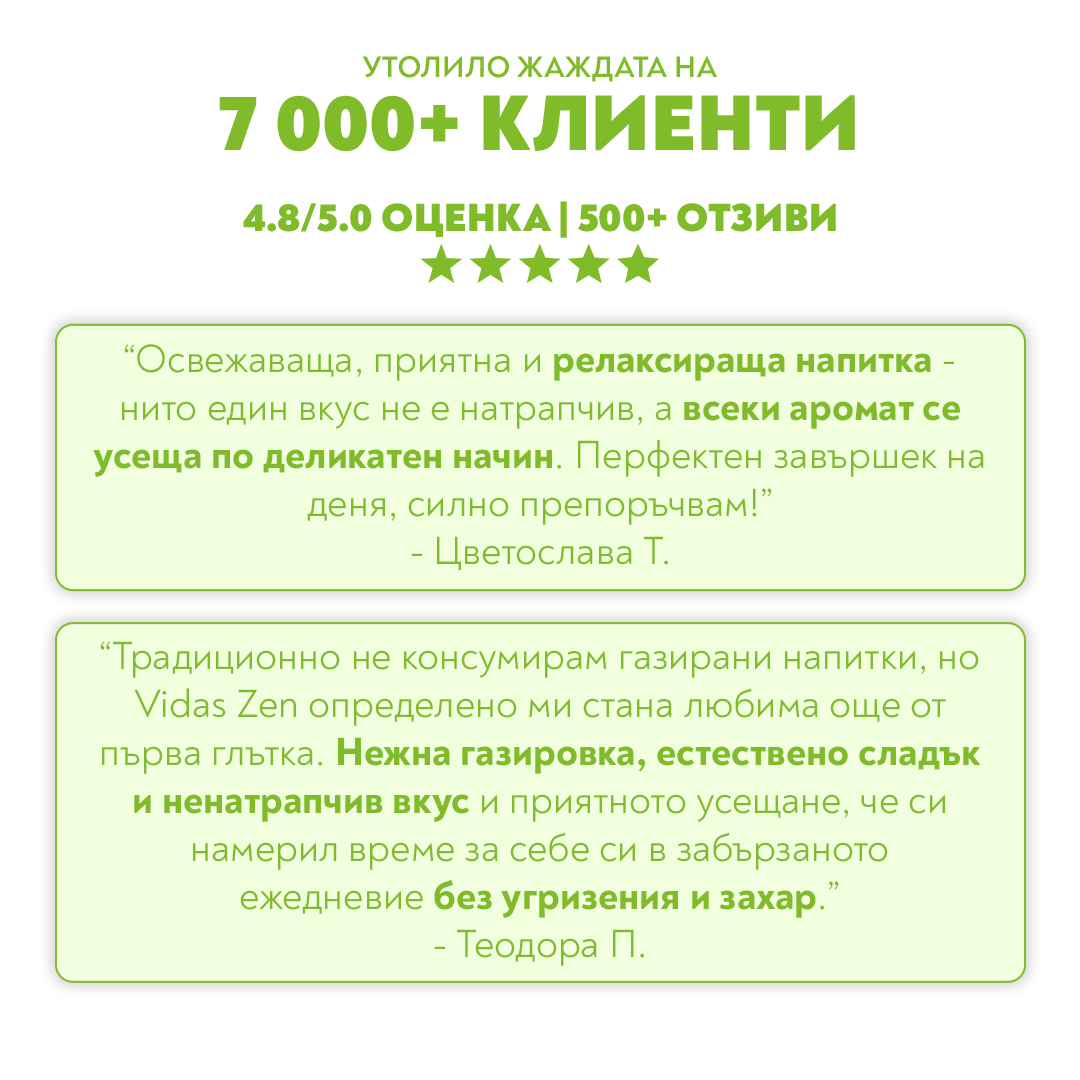 УТОЛИЛО ЖАЖДАТА НА

7 000+ КЛИЕНТИ

4.8/5.0 ОЦЕНКА | 500+ ОТЗИВИ

★★★★★

"Освежаваща, приятна и релаксираща напитка - нито един вкус не е натрапчив, а всеки аромат се усеща по деликатен начин. Перфектен завършек на деня, силно препоръчвам!"
- Цветослава Т.

"Традиционно не консумирам газирани напитки, но Vidas Zen определено ми стана любима още от първа глътка. Нежна газировка, естествено сладък и ненатрапчив вкус и приятното усещане, че си намерил време за себе си в забързаното ежедневие без угризения и захар."
- Теодора П.